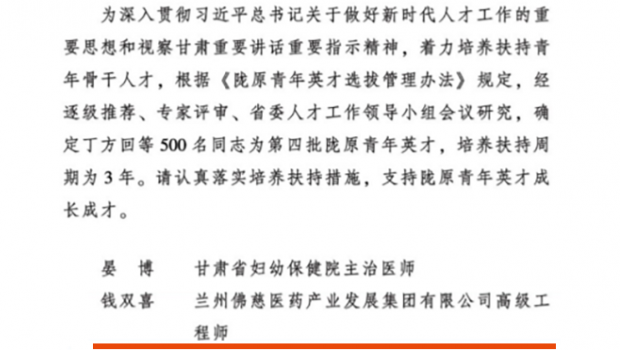 为深入贯彻习近平总书记关于做好新时代人才工作的重要思想和视察甘肃重要讲话重要指示精神，着力培养扶持青年骨干人才，根据《陇原青年英才选拔管理办法》规定，经逐级推荐、专家评审、省委人才工作领导小组会议研究，确定丁方回等500名同志为第四批陇原青年英才，培养扶持周期为3年。请认真落实培养扶持措施，支持陇原青年英才成长成才。

晏　博　甘肃省妇幼保健院主治医师
钱双喜　兰州佛慈医药产业发展集团有限公司高级工程师